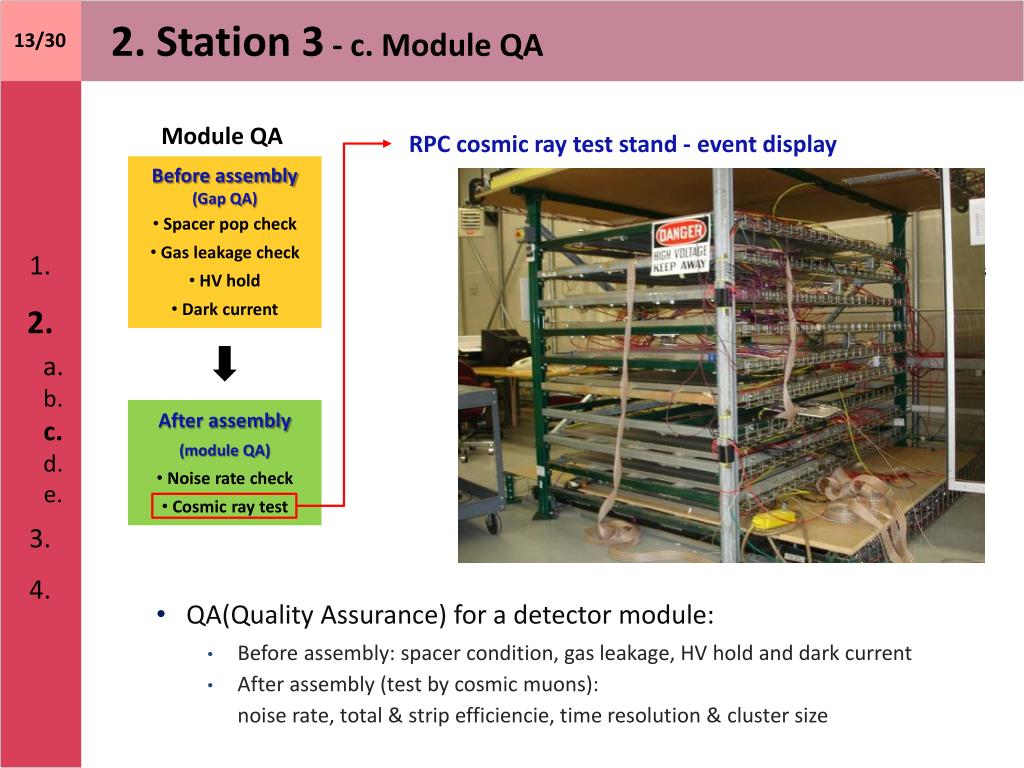 13/30

2. Station 3 - c. Module QA

1.
2.
a.
b.
c.
d.
e.
3.
4.

Module QA

Before assembly
(Gap QA)
• Spacer pop check
• Gas leakage check
• HV hold
• Dark current

After assembly
(module QA)
• Noise rate check
• Cosmic ray test

RPC cosmic ray test stand - event display

DANGER
HIGH VOLTAGE
KEEP AWAY

• QA(Quality Assurance) for a detector module:
• Before assembly: spacer condition, gas leakage, HV hold and dark current
• After assembly (test by cosmic muons):
noise rate, total & strip efficiencie, time resolution & cluster size